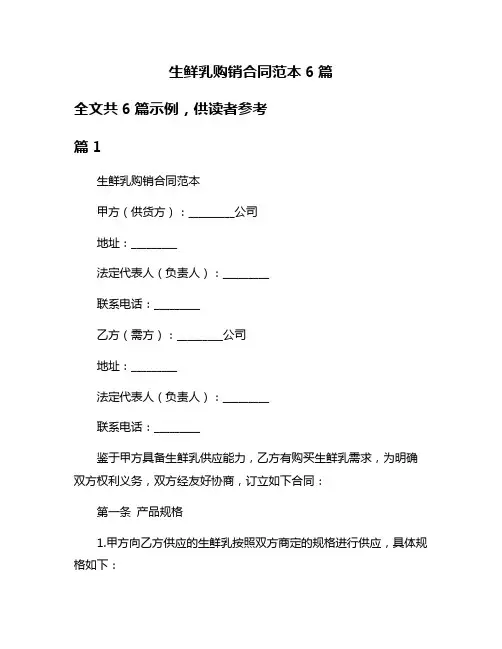 生鲜乳购销合同范本 6 篇

全文共 6 篇示例，供读者参考

篇 1

生鲜乳购销合同范本

甲方（供货方）：________公司

地址：________

法定代表人（负责人）：________

联系电话：________

乙方（需方）：________公司

地址：________

法定代表人（负责人）：________

联系电话：________

鉴于甲方具备生鲜乳供应能力，乙方有购买生鲜乳需求，为明确双方权利义务，双方经友好协商，订立如下合同：

第一条 产品规格

1.甲方向乙方供应的生鲜乳按照双方商定的规格进行供应，具体规格如下：